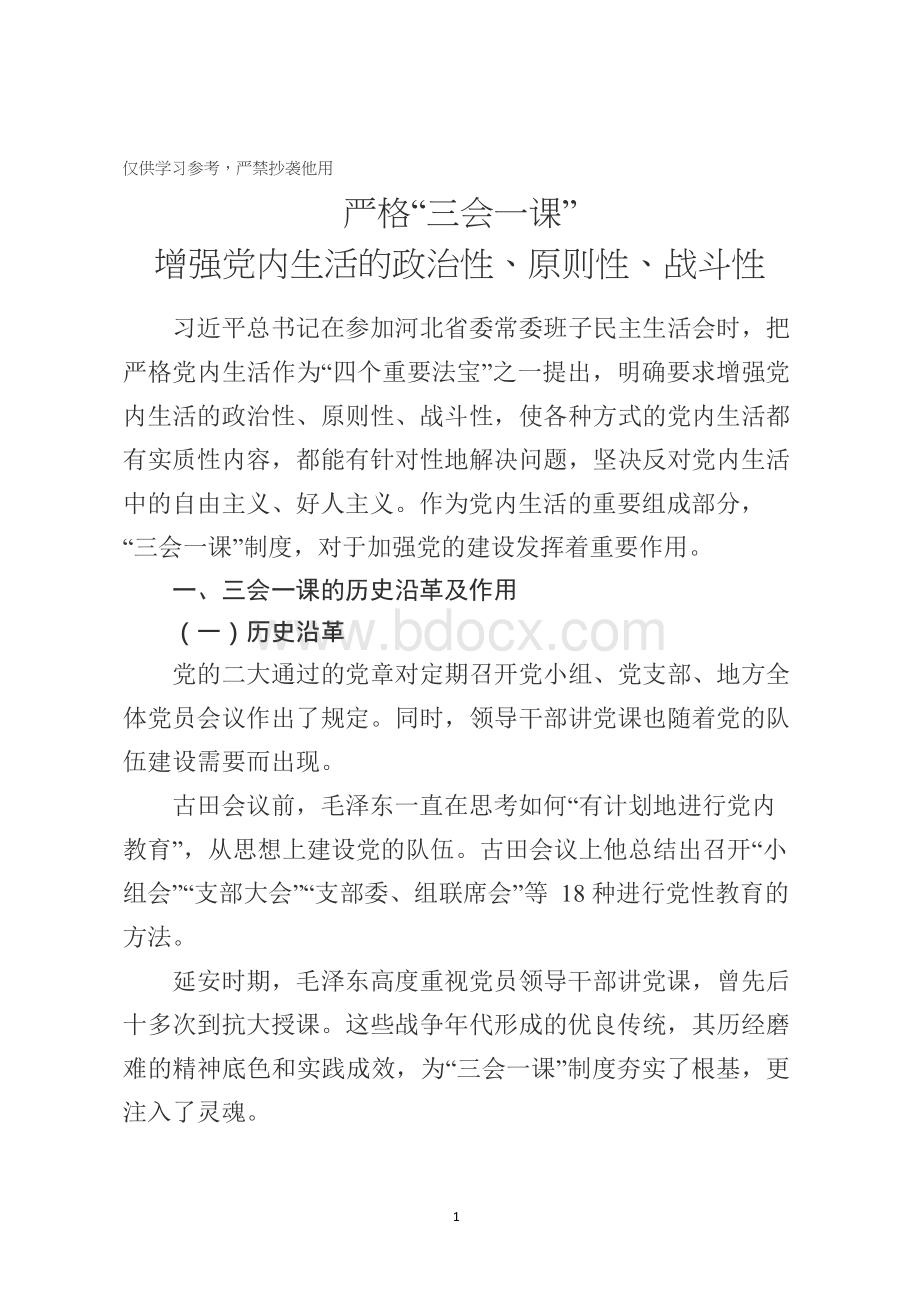 仅供学习参考，严禁抄袭他用

严格“三会一课”
增强党内生活的政治性、原则性、战斗性

习近平总书记在参加河北省委常委班子民主生活会时，把严格党内生活作为“四个重要法宝”之一提出，明确要求增强党内生活的政治性、原则性、战斗性，使各种方式的党内生活都有实质性内容，都能有针对性地解决问题，坚决反对党内生活中的自由主义、好人主义。作为党内生活的重要组成部分，“三会一课”制度，对于加强党的建设发挥着重要作用。

一、三会一课的历史沿革及作用

（一）历史沿革

www.bdocx.com

党的二大通过的党章对定期召开党小组、党支部、地方全体党员会议作出了规定。同时，领导干部讲党课也随着党的队伍建设需要而出现。

古田会议前，毛泽东一直在思考如何“有计划地进行党内教育”，从思想上建设党的队伍。古田会议上他总结出召开“小组会”“支部大会”“支部委、组联席会”等 18 种进行党性教育的方法。

延安时期，毛泽东高度重视党员领导干部讲党课，曾先后十多次到抗大授课。这些战争年代形成的优良传统，其历经磨难的精神底色和实践成效，为“三会一课”制度夯实了根基，更注入了灵魂。

1